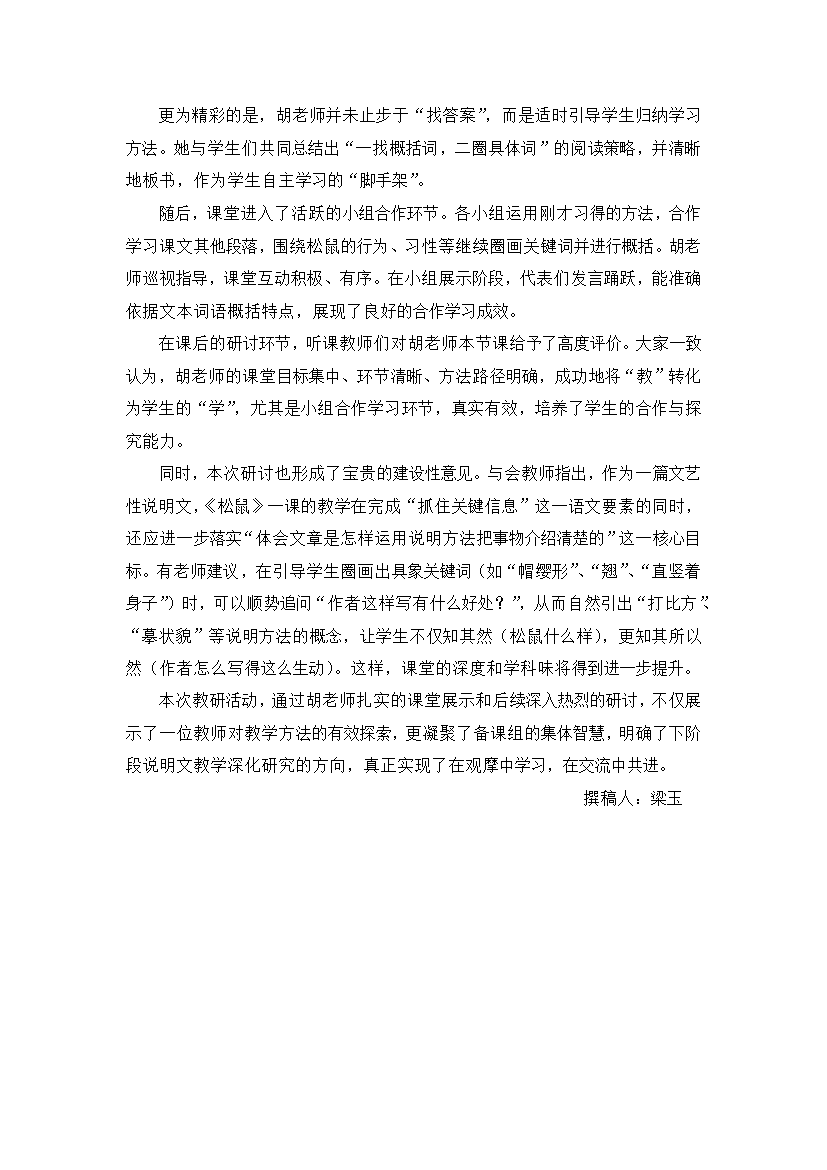 更为精彩的是，胡老师并未止步于“找答案”，而是适时引导学生归纳学习方法。她与学生们共同总结出“一找概括词，二圈具体词”的阅读策略，并清晰地板书，作为学生自主学习的“脚手架”。

随后，课堂进入了活跃的小组合作环节。各小组运用刚才习得的方法，合作学习课文其他段落，围绕松鼠的行为、习性等继续圈画关键词并进行概括。胡老师巡视指导，课堂互动积极、有序。在小组展示阶段，代表们发言踊跃，能准确依据文本词语概括特点，展现了良好的合作学习成效。

在课后的研讨环节，听课教师们对胡老师本节课给予了高度评价。大家一致认为，胡老师的课堂目标集中、环节清晰、方法路径明确，成功地将“教”转化为学生的“学”，尤其是小组合作学习环节，真实有效，培养了学生的合作与探究能力。

同时，本次研讨也形成了宝贵的建设性意见。与会教师指出，作为一篇文艺性说明文，《松鼠》一课的教学在完成“抓住关键信息”这一语文要素的同时，还应进一步落实“体会文章是怎样运用说明方法把事物介绍清楚的”这一核心目标。有老师建议，在引导学生圈画出具象关键词（如“帽缨形”、“翘”、“直竖着身子”）时，可以顺势追问“作者这样写有什么好处？”，从而自然引出“打比方”、“摹状貌”等说明方法的概念，让学生不仅知其然（松鼠什么样），更知其所以然（作者怎么写得这么生动）。这样，课堂的深度和学科味将得到进一步提升。

本次教研活动，通过胡老师扎实的课堂展示和后续深入热烈的研讨，不仅展示了一位教师对教学方法的有效探索，更凝聚了备课组的集体智慧，明确了下阶段说明文教学深化研究的方向，真正实现了在观摩中学习，在交流中共进。

撰稿人：梁玉